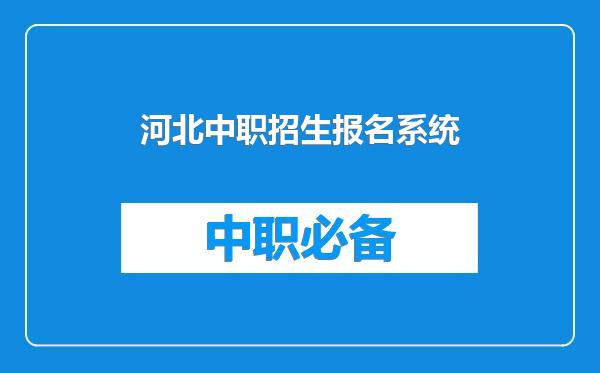 河北中职招生报名系统

中职必备